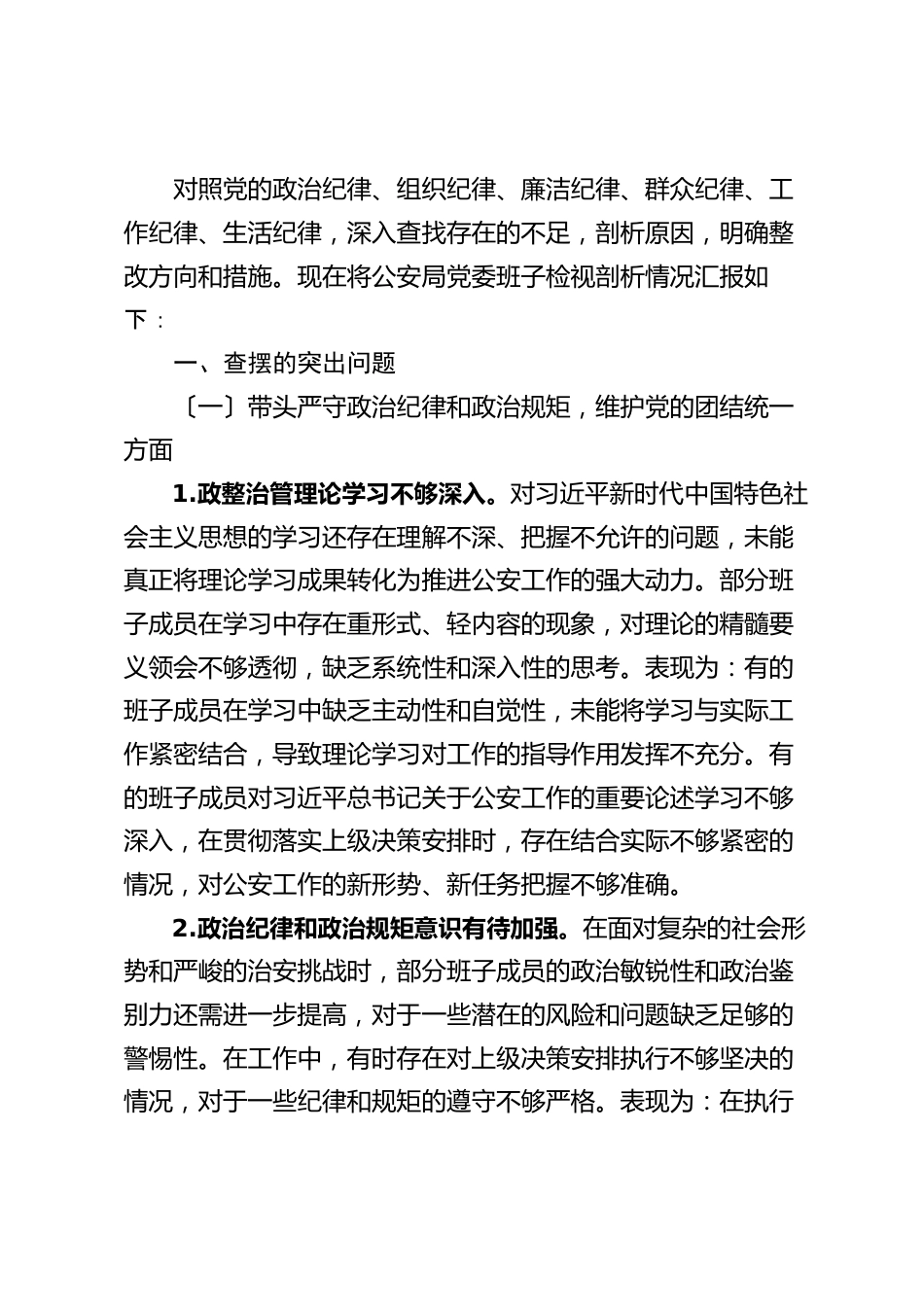 对照党的政治纪律、组织纪律、廉洁纪律、群众纪律、工作纪律、生活纪律，深入查找存在的不足，剖析原因，明确整改方向和措施。现在将公安局党委班子检视剖析情况汇报如下：

一、查摆的突出问题

〔一〕带头严守政治纪律和政治规矩，维护党的团结统一方面

1.政整治管理论学习不够深入。对习近平新时代中国特色社会主义思想的学习还存在理解不深、把握不允许的问题，未能真正将理论学习成果转化为推进公安工作的强大动力。部分班子成员在学习中存在重形式、轻内容的现象，对理论的精髓要义领会不够透彻，缺乏系统性和深入性的思考。表现为：有的班子成员在学习中缺乏主动性和自觉性，未能将学习与实际工作紧密结合，导致理论学习对工作的指导作用发挥不充分。有的班子成员对习近平总书记关于公安工作的重要论述学习不够深入，在贯彻落实上级决策安排时，存在结合实际不够紧密的情况，对公安工作的新形势、新任务把握不够准确。

2.政治纪律和政治规矩意识有待加强。在面对复杂的社会形势和严峻的治安挑战时，部分班子成员的政治敏锐性和政治鉴别力还需进一步提高，对于一些潜在的风险和问题缺乏足够的警惕性。在工作中，有时存在对上级决策安排执行不够坚决的情况，对于一些纪律和规矩的遵守不够严格。表现为：在执行